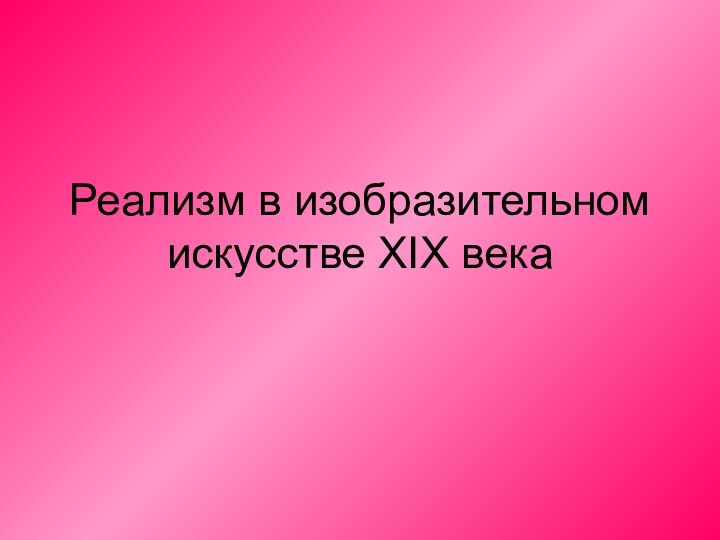 Реализм в изобразительном искусстве XIX века